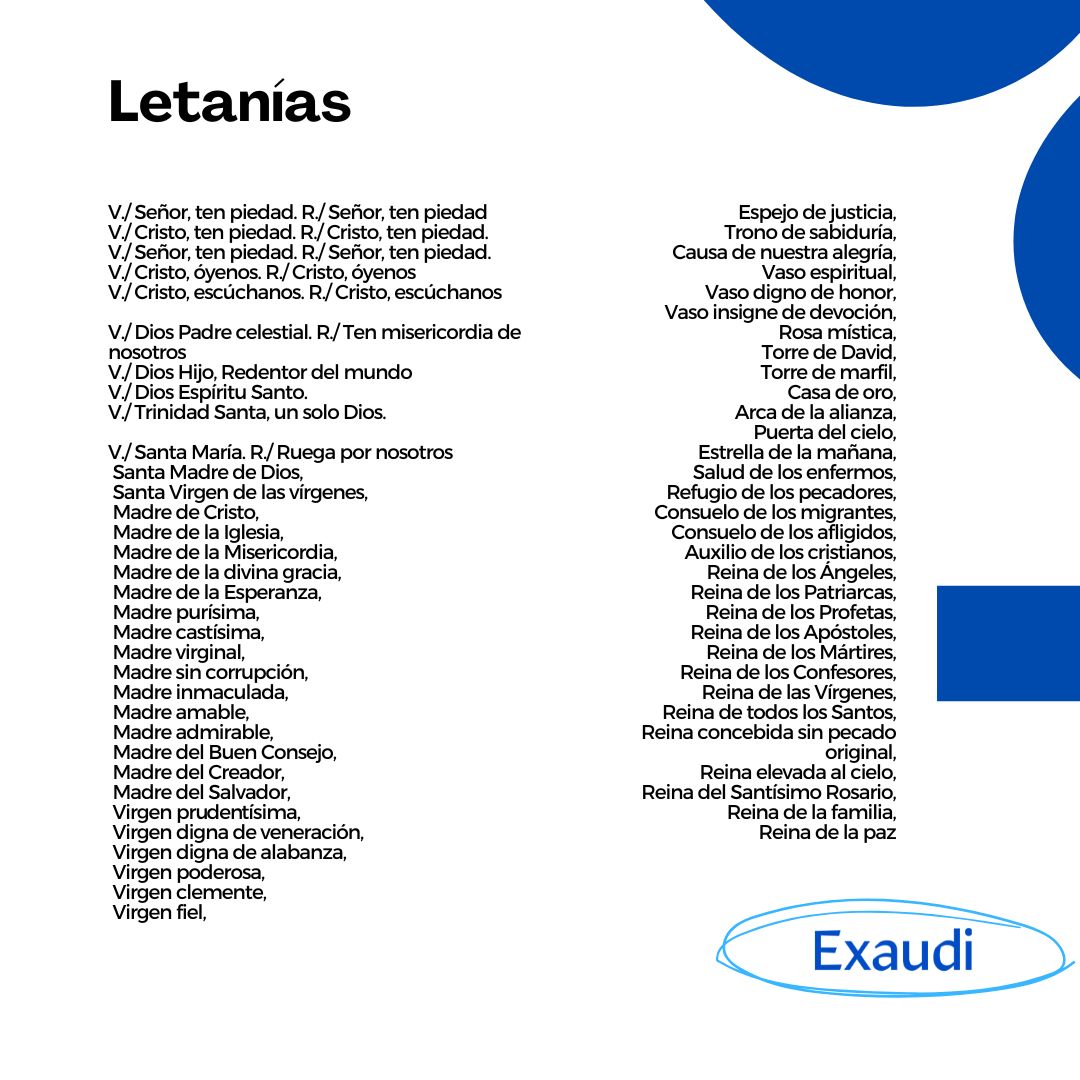 Letanías

V./ Señor, ten piedad. R./ Señor, ten piedad
V./ Cristo, ten piedad. R./ Cristo, ten piedad.
V./ Señor, ten piedad. R./ Señor, ten piedad.
V./ Cristo, óyenos. R./ Cristo, óyenos
V./ Cristo, escúchanos. R./ Cristo, escúchanos

V./ Dios Padre celestial. R./ Ten misericordia de nosotros
V./ Dios Hijo, Redentor del mundo
V./ Dios Espíritu Santo.
V./ Trinidad Santa, un solo Dios.

V./ Santa María. R./ Ruega por nosotros
Santa Madre de Dios,
Santa Virgen de las vírgenes,
Madre de Cristo,
Madre de la Iglesia,
Madre de la Misericordia,
Madre de la divina gracia,
Madre de la Esperanza,
Madre purísima,
Madre castísima,
Madre virginal,
Madre sin corrupción,
Madre inmaculada,
Madre amable,
Madre admirable,
Madre del Buen Consejo,
Madre del Creador,
Madre del Salvador,
Virgen prudentísima,
Virgen digna de veneración,
Virgen digna de alabanza,
Virgen poderosa,
Virgen clemente,
Virgen fiel,

Espejo de justicia,
Trono de sabiduría,
Causa de nuestra alegría,
Vaso espiritual,
Vaso digno de honor,
Vaso insigne de devoción,
Rosa mística,
Torre de David,
Torre de marfil,
Casa de oro,
Arca de la alianza,
Puerta del cielo,
Estrella de la mañana,
Salud de los enfermos,
Refugio de los pecadores,
Consuelo de los migrantes,
Consuelo de los afligidos,
Auxilio de los cristianos,
Reina de los Ángeles,
Reina de los Patriarcas,
Reina de los Profetas,
Reina de los Apóstoles,
Reina de los Mártires,
Reina de los Confesores,
Reina de las Vírgenes,
Reina de todos los Santos,
Reina concebida sin pecado original,
Reina elevada al cielo,
Reina del Santísimo Rosario,
Reina de la familia,
Reina de la paz

Exaudi